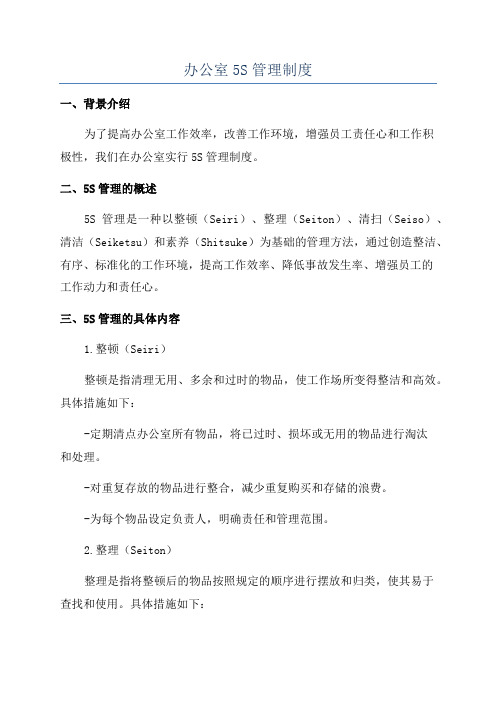 办公室 5S 管理制度

一、背景介绍

为了提高办公室工作效率，改善工作环境，增强员工责任心和工作积极性，我们在办公室实行 5S 管理制度。

二、5S 管理的概述

5S 管理是一种以整顿（Seiri）、整理（Seiton）、清扫（Seiso）、清洁（Seiketsu）和素养（Shitsuke）为基础的管理方法，通过创造整洁、有序、标准化的工作环境，提高工作效率、降低事故发生率、增强员工的工作动力和责任心。

三、5S 管理的具体内容

1.整顿（Seiri）

整顿是指清理无用、多余和过时的物品，使工作场所变得整洁和高效。具体措施如下：

-定期清点办公室所有物品，将已过时、损坏或无用的物品进行淘汰和处理。

-对重复存放的物品进行整合，减少重复购买和存储的浪费。

-为每个物品设定负责人，明确责任和管理范围。

2.整理（Seiton）

整理是指将整顿后的物品按照规定的顺序进行摆放和归类，使其易于查找和使用。具体措施如下：